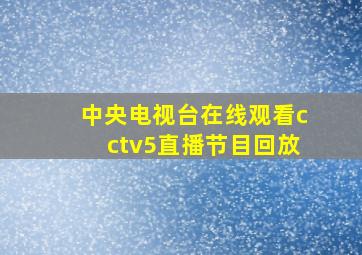 中央电视台在线观看cctv5直播节目回放